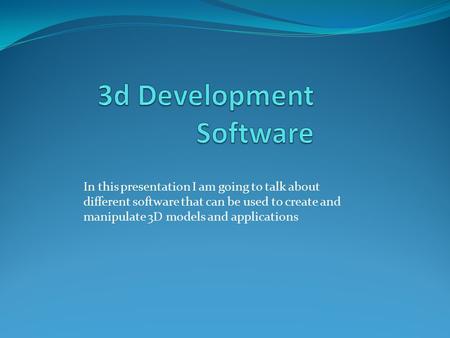 3d Development Software

In this presentation I am going to talk about different software that can be used to create and manipulate 3D models and applications